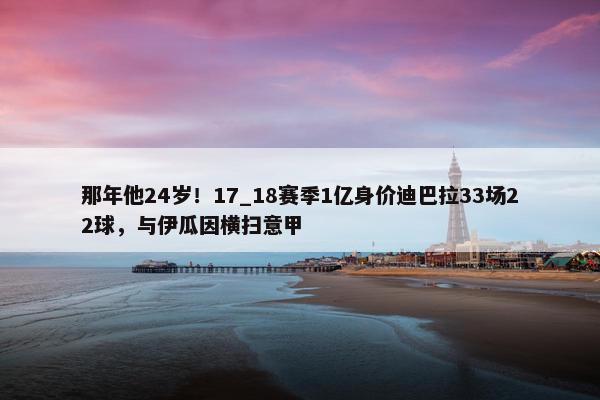 那年他24岁！17_18赛季1亿身价迪巴拉33场22球，与伊瓜因横扫意甲